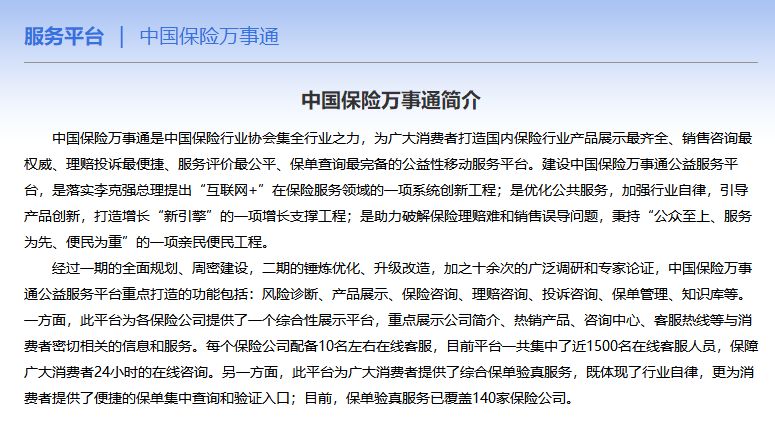 服务平台 | 中国保险万事通

中国保险万事通简介

中国保险万事通是中国保险行业协会集全行业之力，为广大消费者打造国内保险行业产品展示最齐全、销售咨询最权威、理赔投诉最便捷、服务评价最公平、保单查询最完备的公益性移动服务平台。建设中国保险万事通公益服务平台，是落实李克强总理提出“互联网+”在保险服务领域的一项系统创新工程；是优化公共服务，加强行业自律，引导产品创新，打造增长“新引擎”的一项增长支撑工程；是助力破解保险理赔难和销售误导问题，秉持“公众至上、服务为先、便民为重”的一项亲民便民工程。

经过一期的全面规划、周密建设，二期的锤炼优化、升级改造，加之十余次的广泛调研和专家论证，中国保险万事通公益服务平台重点打造的功能包括：风险诊断、产品展示、保险咨询、理赔咨询、投诉咨询、保单管理、知识库等。一方面，此平台为各保险公司提供了一个综合性展示平台，重点展示公司简介、热销产品、咨询中心、客服热线等与消费者密切相关的信息和服务。每个保险公司配备10名左右在线客服，目前平台一共集中了近1500名在线客服人员，保障广大消费者24小时的在线咨询。另一方面，此平台为广大消费者提供了综合保单验真服务，既体现了行业自律，更为消费者提供了便捷的保单集中查询和验证入口；目前，保单验真服务已覆盖140家保险公司。